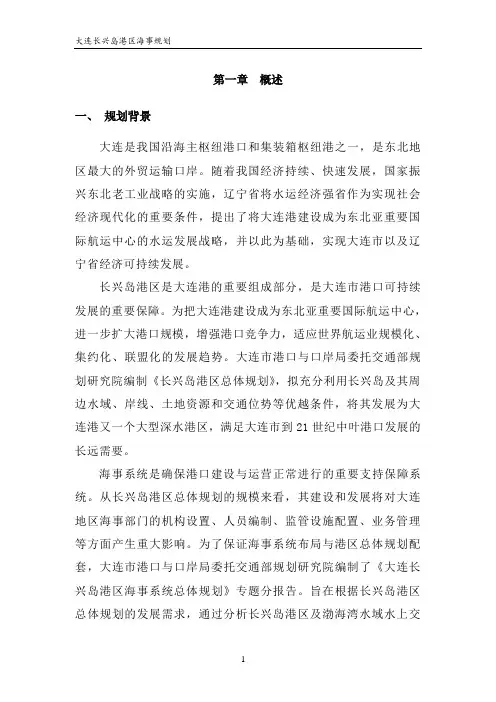 大连长兴岛港区海事规划

第一章 概述

一、 规划背景

大连是我国沿海主枢纽港口和集装箱枢纽港之一，是东北地区最大的外贸运输口岸。随着我国经济持续、快速发展，国家振兴东北老工业战略的实施，辽宁省将水运经济强省作为实现社会经济现代化的重要条件，提出了将大连港建设成为东北亚重要国际航运中心的水运发展战略，并以此为基础，实现大连市以及辽宁省经济可持续发展。

长兴岛港区是大连港的重要组成部分，是大连市港口可持续发展的重要保障。为把大连港建设成为东北亚重要国际航运中心，进一步扩大港口规模，增强港口竞争力，适应世界航运业规模化、集约化、联盟化的发展趋势。大连市港口与口岸局委托交通部规划研究院编制《长兴岛港区总体规划》，拟充分利用长兴岛及其周边水域、岸线、土地资源和交通位势等优越条件，将其发展为大连港又一个大型深水港区，满足大连市到 21 世纪中叶港口发展的长远需要。

海事系统是确保港口建设与运营正常进行的重要支持保障系统。从长兴岛港区总体规划的规模来看，其建设和发展将对大连地区海事部门的机构设置、人员编制、监管设施配置、业务管理等方面产生重大影响。为了保证海事系统布局与港区总体规划配套，大连市港口与口岸局委托交通部规划研究院编制了《大连长兴岛港区海事系统总体规划》专题分报告。旨在根据长兴岛港区总体规划的发展需求，通过分析长兴岛港区及渤海湾水域水上交

1